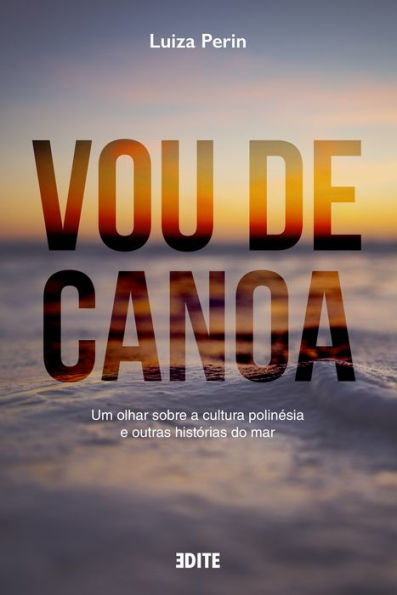 Luiza Perin

VOU DE CANOA

Um olhar sobre a cultura polinésia e outras histórias do mar

EDITE